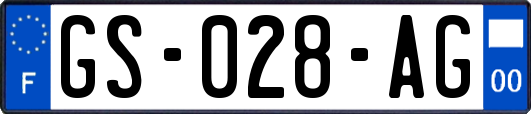 F
GS-028-AG
00